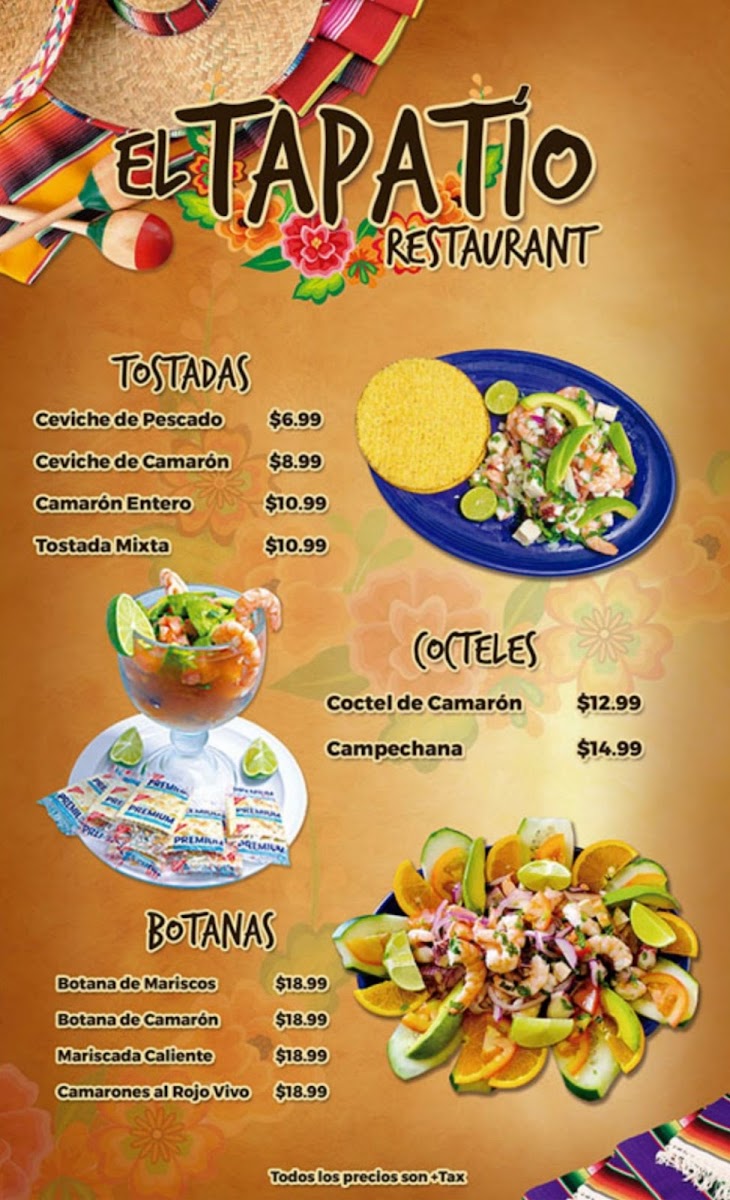 EL TAPATÍO
RESTAURANT

TOSTADAS

Ceviche de Pescado $6.99

Ceviche de Camarón $8.99

Camarón Entero $10.99

Tostada Mixta $10.99

COCTELES

Coctel de Camarón $12.99

Campechana $14.99

BOTANAS

Botana de Mariscos $18.99

Botana de Camarón $18.99

Mariscada Caliente $18.99

Camarones al Rojo Vivo $18.99

Todos los precios son +Tax